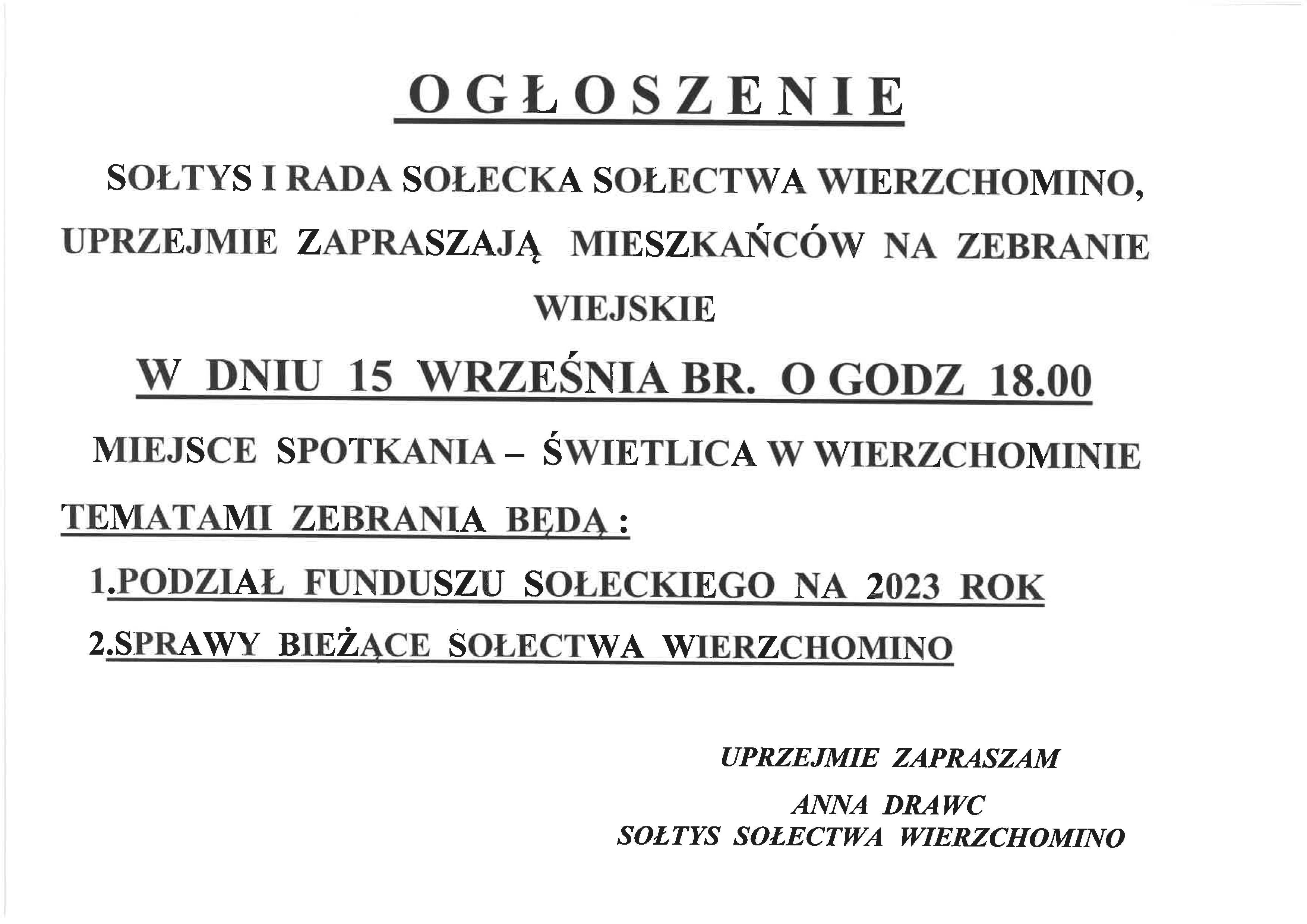 OGŁOSZENIE

SOŁTYS I RADA SOŁECKA SOŁECTWA WIERZCHOMINO, UPRZEJMIE ZAPRASZAJĄ MIESZKAŃCÓW NA ZEBRANIE WIEJSKIE

W DNIU 15 WRZEŚNIA BR. O GODZ 18.00

MIEJSCE SPOTKANIA – ŚWIETLICA W WIERZCHOMINIE

TEMATAMI ZEBRANIA BĘDĄ :

1.PODZIAŁ FUNDUSZU SOŁECKIEGO NA 2023 ROK

2.SPRAWY BIEŻĄCE SOŁECTWA WIERZCHOMINO

UPRZEJMIE ZAPRASZAM

ANNA DRAWC
SOŁTYS SOŁECTWA WIERZCHOMINO